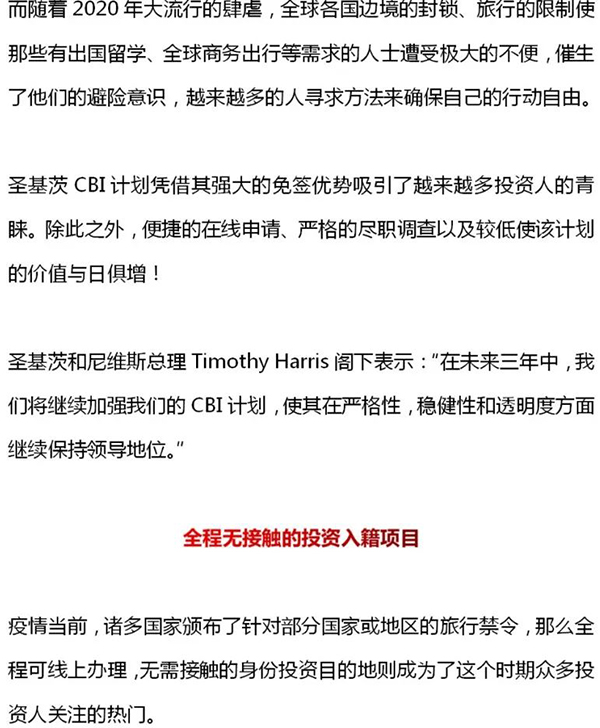 而随着 2020 年大流行的肆虐，全球各国边境的封锁、旅行的限制使那些有出国留学、全球商务出行等需求的人士遭受极大的不便，催生了他们的避险意识，越来越多的人寻求方法来确保自己的行动自由。

圣基茨 CBI 计划凭借其强大的免签优势吸引了越来越多投资人的青睐。除此之外，便捷的在线申请、严格的尽职调查以及较低使该计划的价值与日俱增！

圣基茨和尼维斯总理 Timothy Harris 阁下表示："在未来三年中，我们将继续加强我们的 CBI 计划，使其在严格性，稳健性和透明度方面继续保持领导地位。"

全程无接触的投资入籍项目

疫情当前，诸多国家颁布了针对部分国家或地区的旅行禁令，那么全程可线上办理，无需接触的身份投资目的地则成为了这个时期众多投资人关注的热门。